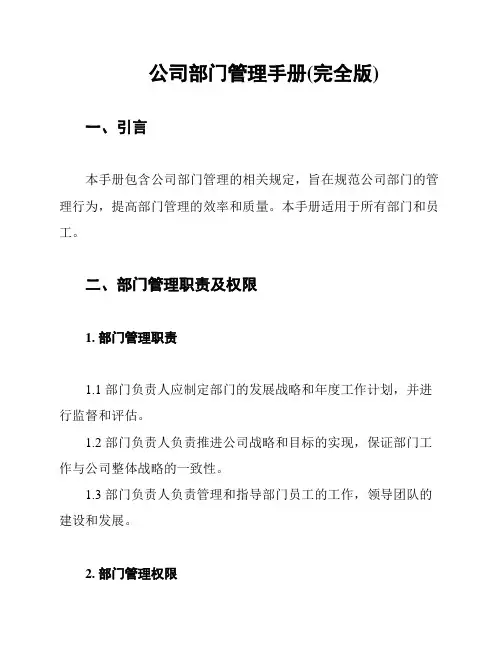 公司部门管理手册(完全版)

一、引言

本手册包含公司部门管理的相关规定，旨在规范公司部门的管理行为，提高部门管理的效率和质量。本手册适用于所有部门和员工。

二、部门管理职责及权限

1. 部门管理职责

1.1 部门负责人应制定部门的发展战略和年度工作计划，并进行监督和评估。

1.2 部门负责人负责推进公司战略和目标的实现，保证部门工作与公司整体战略的一致性。

1.3 部门负责人负责管理和指导部门员工的工作，领导团队的建设和发展。

2. 部门管理权限